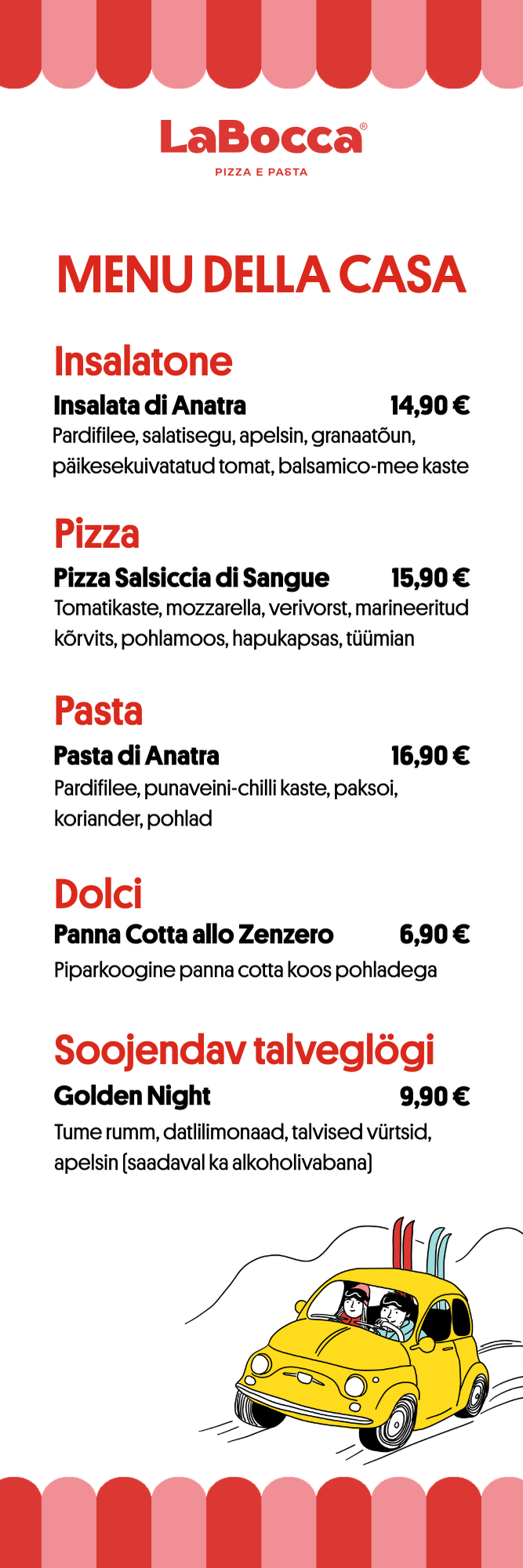 LaBocca®
PIZZA E PASTA

MENU DELLA CASA

Insalatone

Insalata di Anatra 14,90 €
Pardifilee, salatisegu, apelsin, granaatõun, päikesekuivatatud tomat, balsamico-mee kaste

Pizza

Pizza Salsiccia di Sangue 15,90 €
Tomatikaste, mozzarella, verivorst, marineeritud kõrvits, pohlamoos, hapukapsas, tüümian

Pasta

Pasta di Anatra 16,90 €
Pardifilee, punaveini-chilli kaste, paksoi, koriander, pohlad

Dolci

Panna Cotta allo Zenzero 6,90 €
Piparkoogine panna cotta koos pohladega

Soojendav talveglögi

Golden Night 9,90 €
Tume rumm, datlilimonaad, talvised vürtsid, apelsin (saadaval ka alkoholivabana)